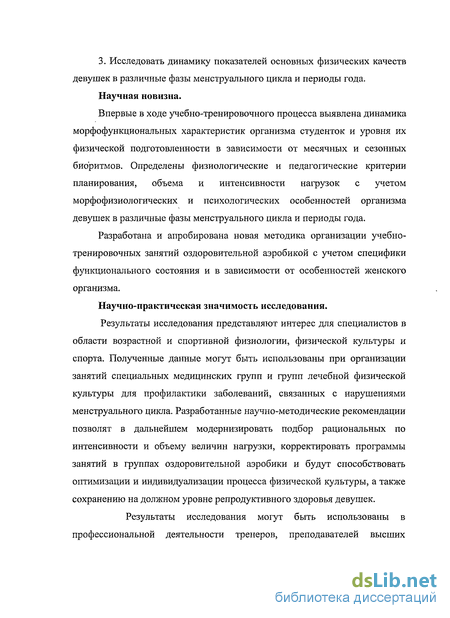 3. Исследовать динамику показателей основных физических качеств девушек в различные фазы менструального цикла и периоды года.

Научная новизна.

Впервые в ходе учебно-тренировочного процесса выявлена динамика морфофункциональных характеристик организма студенток и уровня их физической подготовленности в зависимости от месячных и сезонных биоритмов. Определены физиологические и педагогические критерии планирования, объема и интенсивности нагрузок с учетом морфофизиологических и психологических особенностей организма девушек в различные фазы менструального цикла и периоды года.

Разработана и апробирована новая методика организации учебно-тренировочных занятий оздоровительной аэробикой с учетом специфики функционального состояния и в зависимости от особенностей женского организма.

Научно-практическая значимость исследования.

Результаты исследования представляют интерес для специалистов в области возрастной и спортивной физиологии, физической культуры и спорта. Полученные данные могут быть использованы при организации занятий специальных медицинских групп и групп лечебной физической культуры для профилактики заболеваний, связанных с нарушениями менструального цикла. Разработанные научно-методические рекомендации позволят в дальнейшем модернизировать подбор рациональных по интенсивности и объему величин нагрузки, корректировать программы занятий в группах оздоровительной аэробики и будут способствовать оптимизации и индивидуализации процесса физической культуры, а также сохранению на должном уровне репродуктивного здоровья девушек.

Результаты исследования могут быть использованы в профессиональной деятельности тренеров, преподавателей высших

dsLib.net
библиотека диссертаций